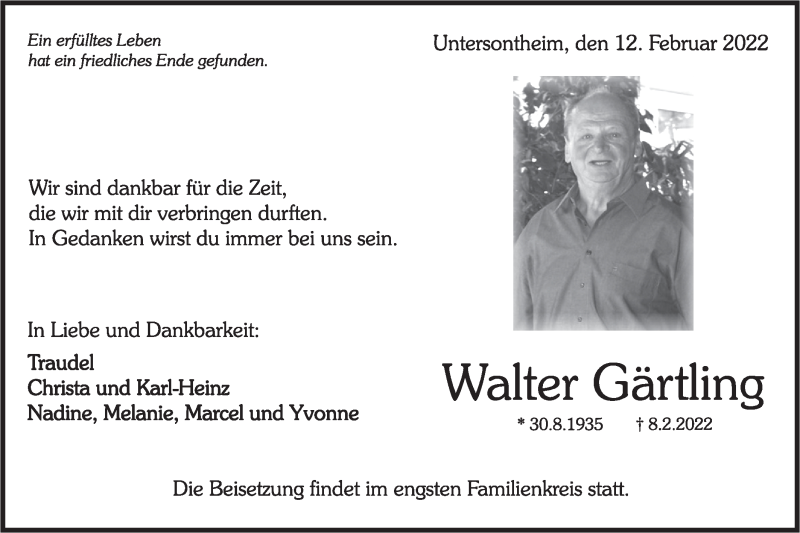 Ein erfülltes Leben
hat ein friedliches Ende gefunden.

Untersontheim, den 12. Februar 2022

Wir sind dankbar für die Zeit,
die wir mit dir verbringen durften.
In Gedanken wirst du immer bei uns sein.

In Liebe und Dankbarkeit:

Traudel
Christa und Karl-Heinz
Nadine, Melanie, Marcel und Yvonne

Walter Gärtling

* 30.8.1935 † 8.2.2022

Die Beisetzung findet im engsten Familienkreis statt.